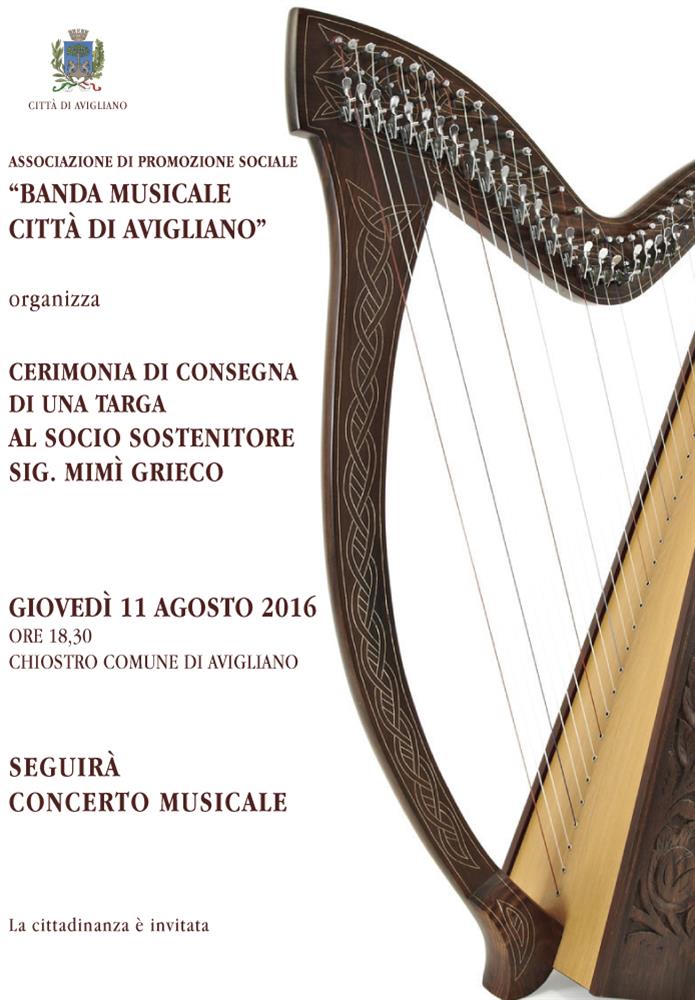 CITTÀ DI AVIGLIANO

ASSOCIAZIONE DI PROMOZIONE SOCIALE
"BANDA MUSICALE
CITTÀ DI AVIGLIANO"

organizza

CERIMONIA DI CONSEGNA
DI UNA TARGA
AL SOCIO SOSTENITORE
SIG. MIMÌ GRIECO

GIOVEDÌ 11 AGOSTO 2016
ORE 18,30
CHIOSTRO COMUNE DI AVIGLIANO

SEGUIRÀ
CONCERTO MUSICALE

La cittadinanza è invitata